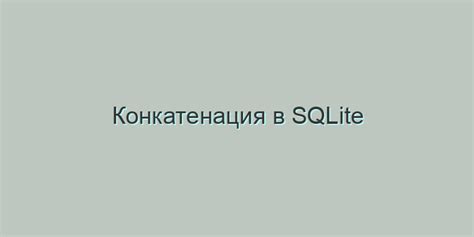 Конкатенация в SQLite